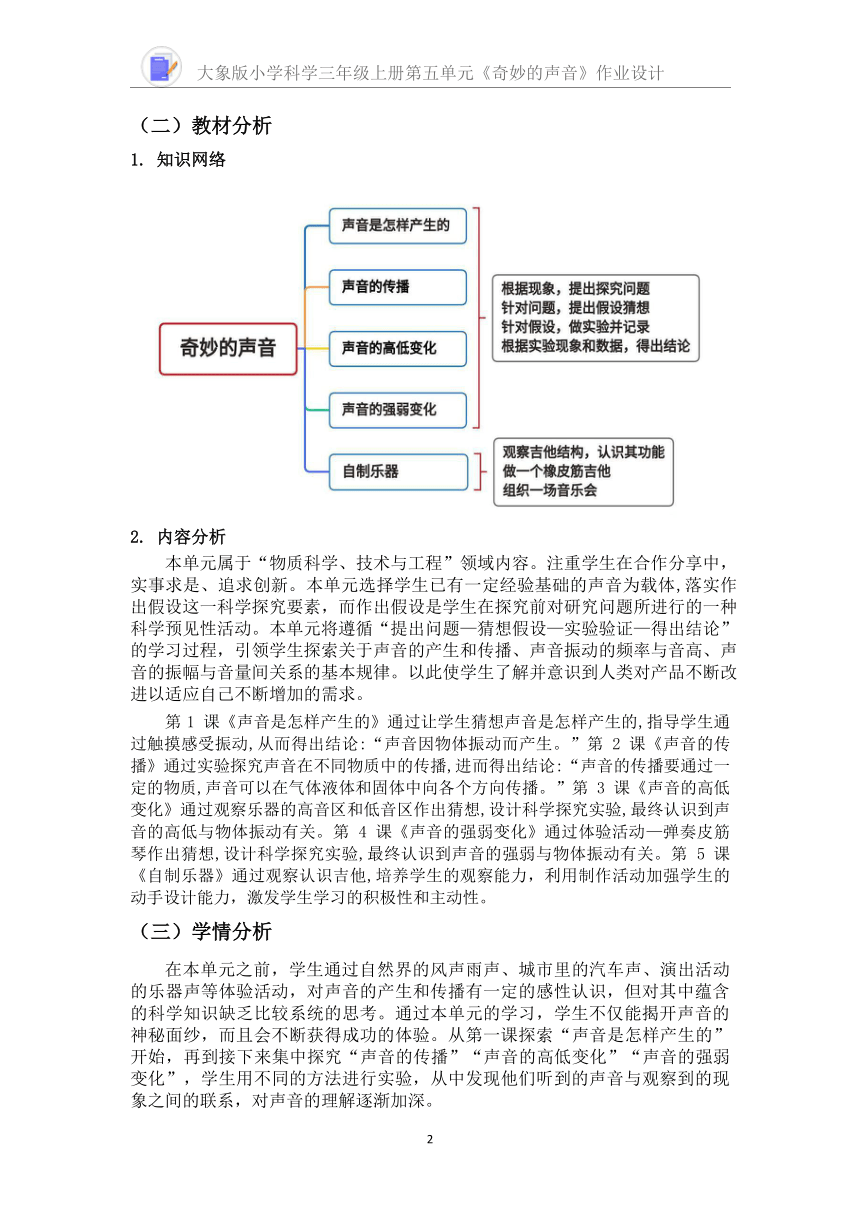 大象版小学科学三年级上册第五单元《奇妙的声音》作业设计

（二）教材分析

1. 知识网络

奇妙的声音

声音是怎样产生的

声音的传播

声音的高低变化

声音的强弱变化

自制乐器

根据现象，提出探究问题
针对问题，提出假设猜想
针对假设，做实验并记录
根据实验现象和数据，得出结论

观察吉他结构，认识其功能
做一个橡皮筋吉他
组织一场音乐会

2. 内容分析

本单元属于“物质科学、技术与工程”领域内容。注重学生在合作分享中，实事求是、追求创新。本单元选择学生已有一定经验基础的声音为载体，落实作出假设这一科学探究要素，而作出假设是学生在探究前对研究问题所进行的一种科学预见性活动。本单元将遵循“提出问题—猜想假设—实验验证—得出结论”的学习过程，引领学生探索关于声音的产生和传播、声音振动的频率与音高、声音的振幅与音量间关系的基本规律。以此使学生了解并意识到人类对产品不断改进以适应自己不断增加的需求。

第 1 课《声音是怎样产生的》通过让学生猜想声音是怎样产生的,指导学生通过触摸感受振动,从而得出结论:“声音因物体振动而产生。”第 2 课《声音的传播》通过实验探究声音在不同物质中的传播,进而得出结论:“声音的传播要通过一定的物质,声音可以在气体液体和固体中向各个方向传播。”第 3 课《声音的高低变化》通过观察乐器的高音区和低音区作出猜想,设计科学探究实验,最终认识到声音的高低与物体振动有关。第 4 课《声音的强弱变化》通过体验活动—弹奏皮筋琴作出猜想,设计科学探究实验,最终认识到声音的强弱与物体振动有关。第 5 课《自制乐器》通过观察认识吉他,培养学生的观察能力，利用制作活动加强学生的动手设计能力，激发学生学习的积极性和主动性。

（三）学情分析

在本单元之前，学生通过自然界的风声雨声、城市里的汽车声、演出活动的乐器声等体验活动，对声音的产生和传播有一定的感性认识，但对其中蕴含的科学知识缺乏比较系统的思考。通过本单元的学习，学生不仅能揭开声音的神秘面纱，而且会不断获得成功的体验。从第一课探索“声音是怎样产生的”开始，再到接下来集中探究“声音的传播”“声音的高低变化”“声音的强弱变化”，学生用不同的方法进行实验，从中发现他们听到的声音与观察到的现象之间的联系，对声音的理解逐渐加深。

2